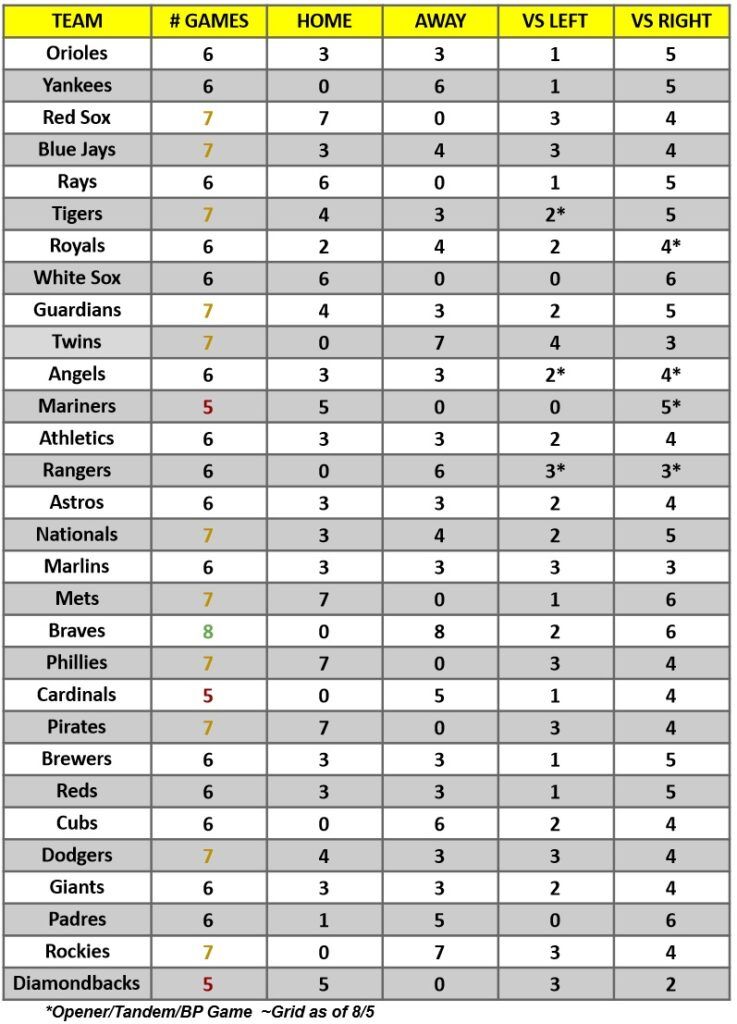 | TEAM | # GAMES | HOME | AWAY | VS LEFT | VS RIGHT |
|---|---|---|---|---|---|
| Orioles | 6 | 3 | 3 | 1 | 5 |
| Yankees | 6 | 0 | 6 | 1 | 5 |
| Red Sox | 7 | 7 | 0 | 3 | 4 |
| Blue Jays | 7 | 3 | 4 | 3 | 4 |
| Rays | 6 | 6 | 0 | 1 | 5 |
| Tigers | 7 | 4 | 3 | 2* | 5 |
| Royals | 6 | 2 | 4 | 2 | 4* |
| White Sox | 6 | 6 | 0 | 0 | 6 |
| Guardians | 7 | 4 | 3 | 2 | 5 |
| Twins | 7 | 0 | 7 | 4 | 3 |
| Angels | 6 | 3 | 3 | 2* | 4* |
| Mariners | 5 | 5 | 0 | 0 | 5* |
| Athletics | 6 | 3 | 3 | 2 | 4 |
| Rangers | 6 | 0 | 6 | 3* | 3* |
| Astros | 6 | 3 | 3 | 2 | 4 |
| Nationals | 7 | 3 | 4 | 2 | 5 |
| Marlins | 6 | 3 | 3 | 3 | 3 |
| Mets | 7 | 7 | 0 | 1 | 6 |
| Braves | 8 | 0 | 8 | 2 | 6 |
| Phillies | 7 | 7 | 0 | 3 | 4 |
| Cardinals | 5 | 0 | 5 | 1 | 4 |
| Pirates | 7 | 7 | 0 | 3 | 4 |
| Brewers | 6 | 3 | 3 | 1 | 5 |
| Reds | 6 | 3 | 3 | 1 | 5 |
| Cubs | 6 | 0 | 6 | 2 | 4 |
| Dodgers | 7 | 4 | 3 | 3 | 4 |
| Giants | 6 | 3 | 3 | 2 | 4 |
| Padres | 6 | 1 | 5 | 0 | 6 |
| Rockies | 7 | 0 | 7 | 3 | 4 |
| Diamondbacks | 5 | 5 | 0 | 3 | 2 |

*Opener/Tandem/BP Game ~Grid as of 8/5